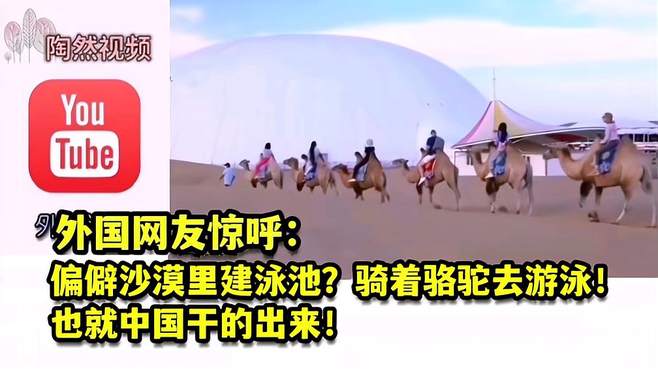 陶然视频

You Tube

外国网友惊呼：
偏僻沙漠里建泳池？骑着骆驼去游泳！
也就中国干的出来！